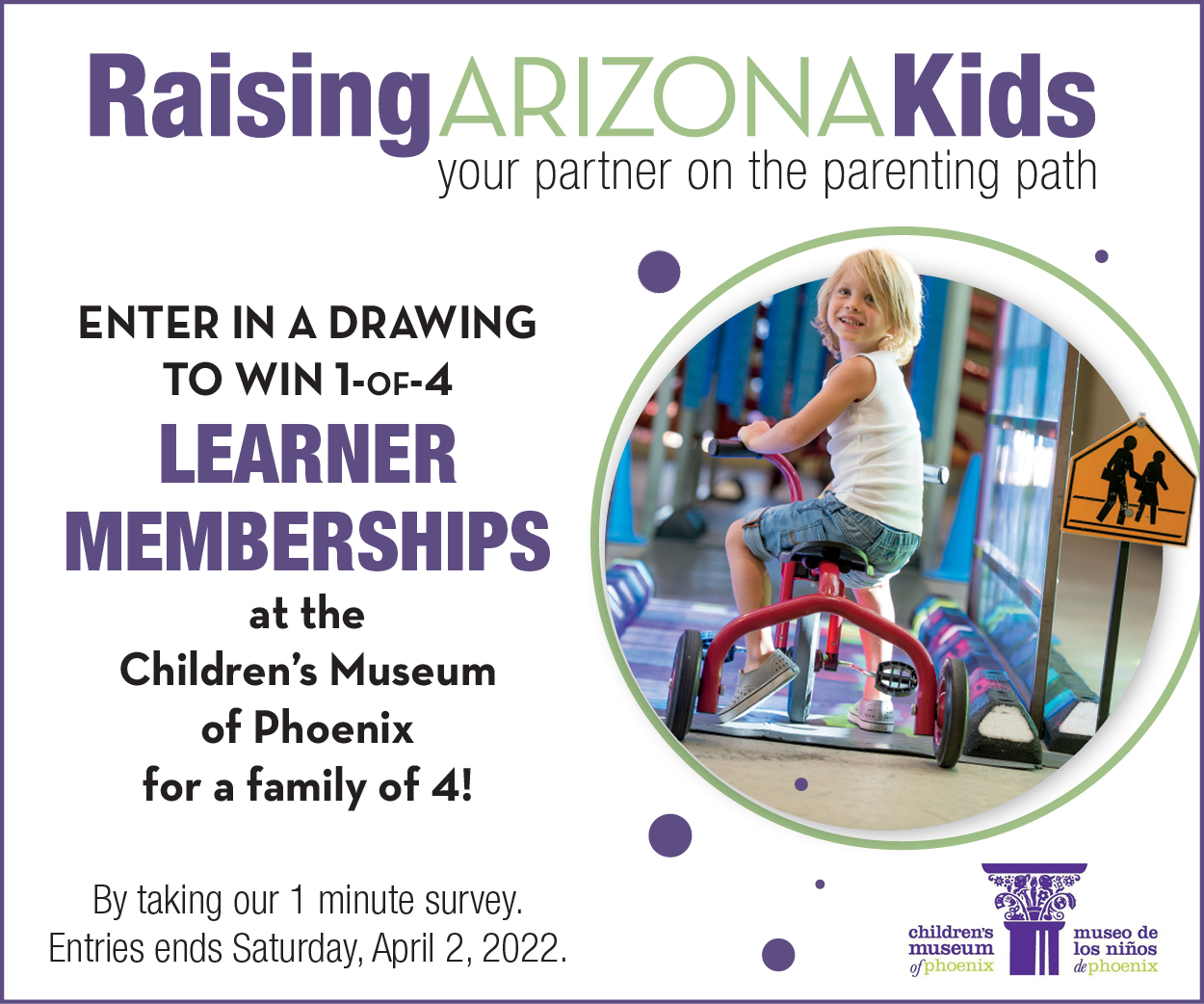 RaisingARIZONAKids
your partner on the parenting path

ENTER IN A DRAWING
TO WIN 1-OF-4
LEARNER
MEMBERSHIPS
at the
Children's Museum
of Phoenix
for a family of 4!

By taking our 1 minute survey.
Entries ends Saturday, April 2, 2022.

children's
museum
of phoenix

museo de
los niños
de phoenix